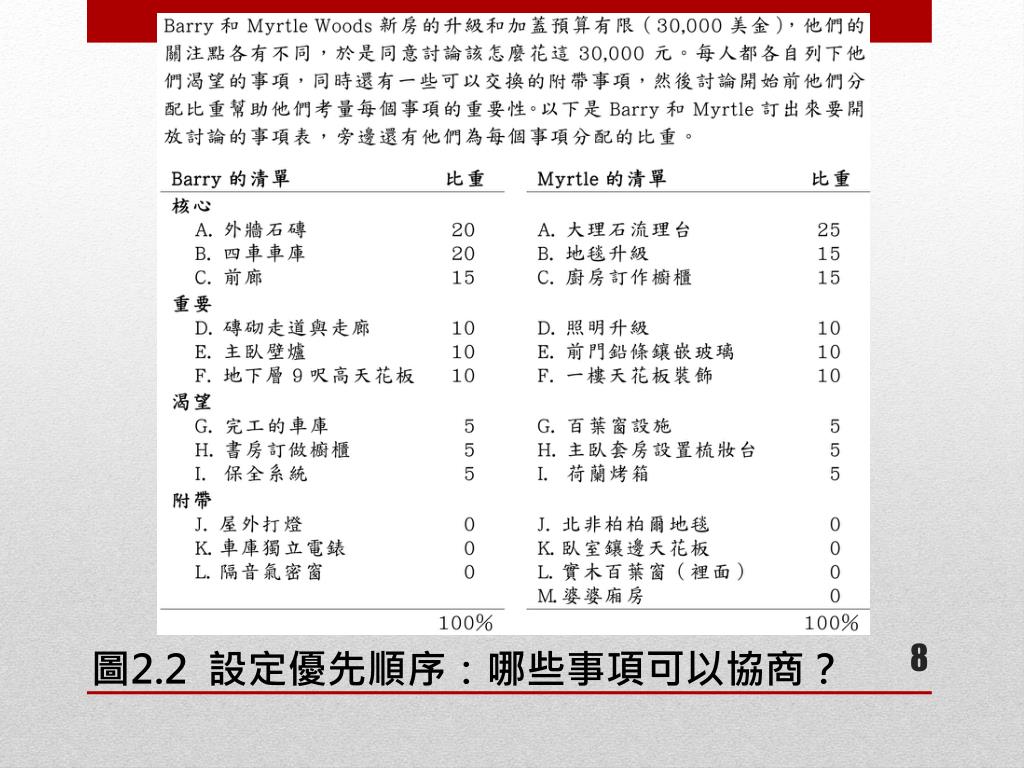 Barry 和 Myrtle Woods 新房的升級和加蓋預算有限（30,000 美金），他們的關注點各有不同，於是同意討論該怎麼花這 30,000 元。每人都各自列下他們渴望的事項，同時還有一些可以交換的附帶事項，然後討論開始前他們分配比重幫助他們考量每個事項的重要性。以下是 Barry 和 Myrtle 訂出來要開放討論的事項表，旁邊還有他們為每個事項分配的比重。

| Barry 的清單 | 比重 |
|---|---|
| 核心 | |
| A. 外牆石磚 | 20 |
| B. 四車車庫 | 20 |
| C. 前廊 | 15 |
| 重要 | |
| D. 磚砌走道與走廊 | 10 |
| E. 主臥壁爐 | 10 |
| F. 地下層 9 呎高天花板 | 10 |
| 渴望 | |
| G. 完工的車庫 | 5 |
| H. 書房訂做櫥櫃 | 5 |
| I. 保全系統 | 5 |
| 附帶 | |
| J. 屋外打燈 | 0 |
| K. 車庫獨立電錶 | 0 |
| L. 隔音氣密窗 | 0 |
| | 100% |

| Myrtle 的清單 | 比重 |
|---|---|
| A. 大理石流理台 | 25 |
| B. 地毯升級 | 15 |
| C. 廚房訂作櫥櫃 | 15 |
| D. 照明升級 | 10 |
| E. 前門鉛條鑲嵌玻璃 | 10 |
| F. 一樓天花板裝飾 | 10 |
| G. 百葉窗設施 | 5 |
| H. 主臥套房設置梳妝台 | 5 |
| I. 荷蘭烤箱 | 5 |
| J. 北非柏柏爾地毯 | 0 |
| K. 臥室鑲邊天花板 | 0 |
| L. 實木百葉窗（裡面） | 0 |
| M. 婆婆廂房 | 0 |
| | 100% |

圖2.2 設定優先順序：哪些事項可以協商？

8